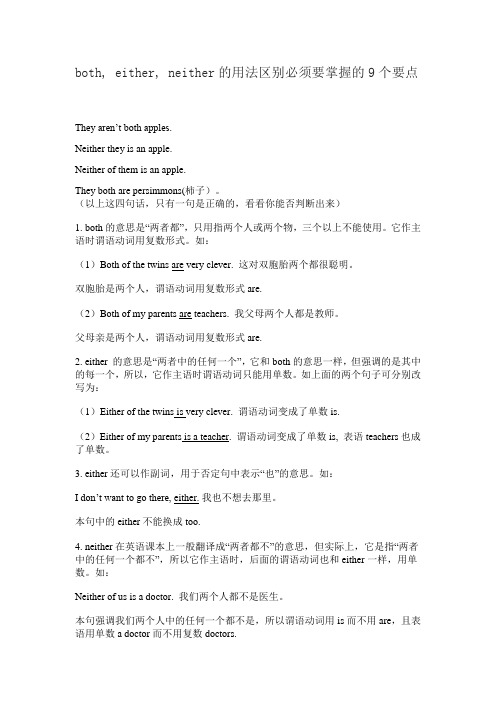 both, either, neither 的用法区别必须要掌握的 9 个要点

They aren’t both apples.

Neither they is an apple.

Neither of them is an apple.

They both are persimmons(柿子）。
（以上这四句话，只有一句是正确的，看看你能否判断出来）

1. both 的意思是“两者都”，只用指两个人或两个物，三个以上不能使用。它作主语时谓语动词用复数形式。如：

（1）Both of the twins are very clever. 这对双胞胎两个都很聪明。

双胞胎是两个人，谓语动词用复数形式 are.

（2）Both of my parents are teachers. 我父母两个人都是教师。

父母亲是两个人，谓语动词用复数形式 are.

2. either 的意思是“两者中的任何一个”，它和 both 的意思一样，但强调的是其中的每一个，所以，它作主语时谓语动词只能用单数。如上面的两个句子可分别改写为：

（1）Either of the twins is very clever. 谓语动词变成了单数 is.

（2）Either of my parents is a teacher. 谓语动词变成了单数 is, 表语 teachers 也成了单数。

3. either 还可以作副词，用于否定句中表示“也”的意思。如：

I don’t want to go there, either. 我也不想去那里。

本句中的 either 不能换成 too.

4. neither 在英语课本上一般翻译成“两者都不”的意思，但实际上，它是指“两者中的任何一个都不”，所以它作主语时，后面的谓语动词也和 either 一样，用单数。如：

Neither of us is a doctor. 我们两个人都不是医生。

本句强调我们两个人中的任何一个都不是，所以谓语动词用 is 而不用 are，且表语用单数 a doctor 而不用复数 doctors.